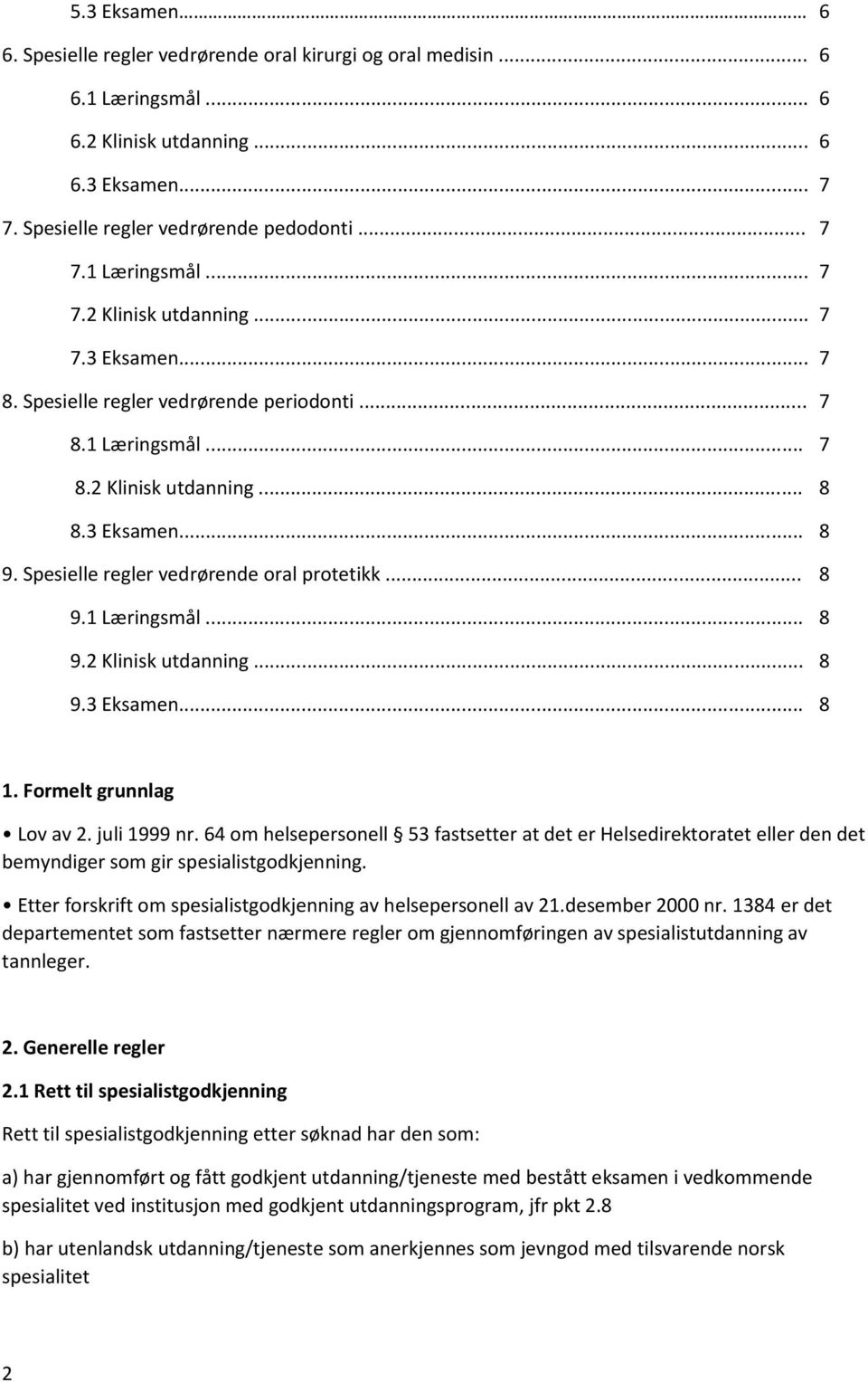 5.3 Eksamen… 6

6. Spesielle regler vedrørende oral kirurgi og oral medisin ... 6

6.1 Læringsmål ... 6

6.2 Klinisk utdanning ... 6

6.3 Eksamen... 7

7. Spesielle regler vedrørende pedodonti ... 7

7.1 Læringsmål ... 7

7.2 Klinisk utdanning ... 7

7.3 Eksamen... 7

8. Spesielle regler vedrørende periodonti ... 7

8.1 Læringsmål ... 7

8.2 Klinisk utdanning ... 8

8.3 Eksamen... 8

9. Spesielle regler vedrørende oral protetikk ... 8

9.1 Læringsmål ... 8

9.2 Klinisk utdanning ... 8

9.3 Eksamen... 8

1. Formelt grunnlag

• Lov av 2. juli 1999 nr. 64 om helsepersonell § 53 fastsetter at det er Helsedirektoratet eller den det bemyndiger som gir spesialistgodkjenning.

• Etter forskrift om spesialistgodkjenning av helsepersonell av 21.desember 2000 nr. 1384 er det departementet som fastsetter nærmere regler om gjennomføringen av spesialistutdanning av tannleger.

2. Generelle regler

2.1 Rett til spesialistgodkjenning

Rett til spesialistgodkjenning etter søknad har den som:

a) har gjennomført og fått godkjent utdanning/tjeneste med bestått eksamen i vedkommende spesialitet ved institusjon med godkjent utdanningsprogram, jfr pkt 2.8

b) har utenlandsk utdanning/tjeneste som anerkjennes som jevngod med tilsvarende norsk spesialitet

2